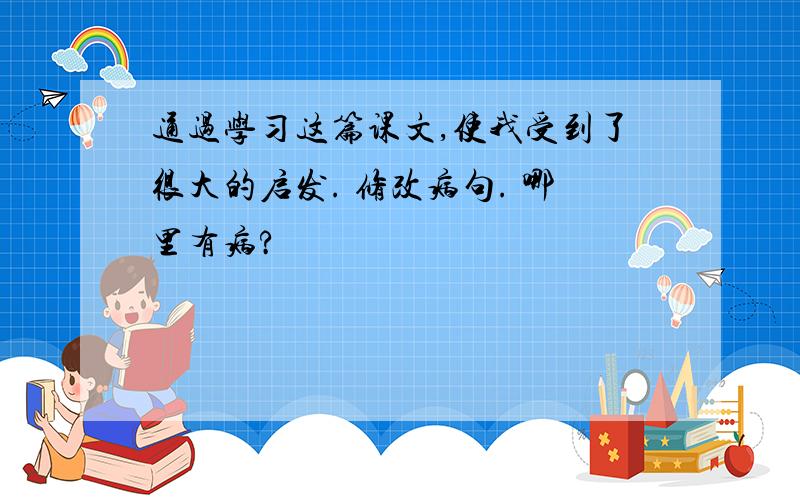 通過學习这篇课文,使我受到了很大的启发. 修改病句. 哪里有病?